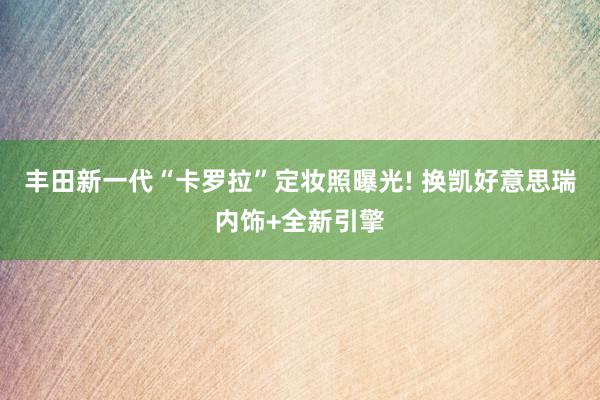 丰田新一代“卡罗拉”定妆照曝光! 换凯好意思瑞内饰+全新引擎